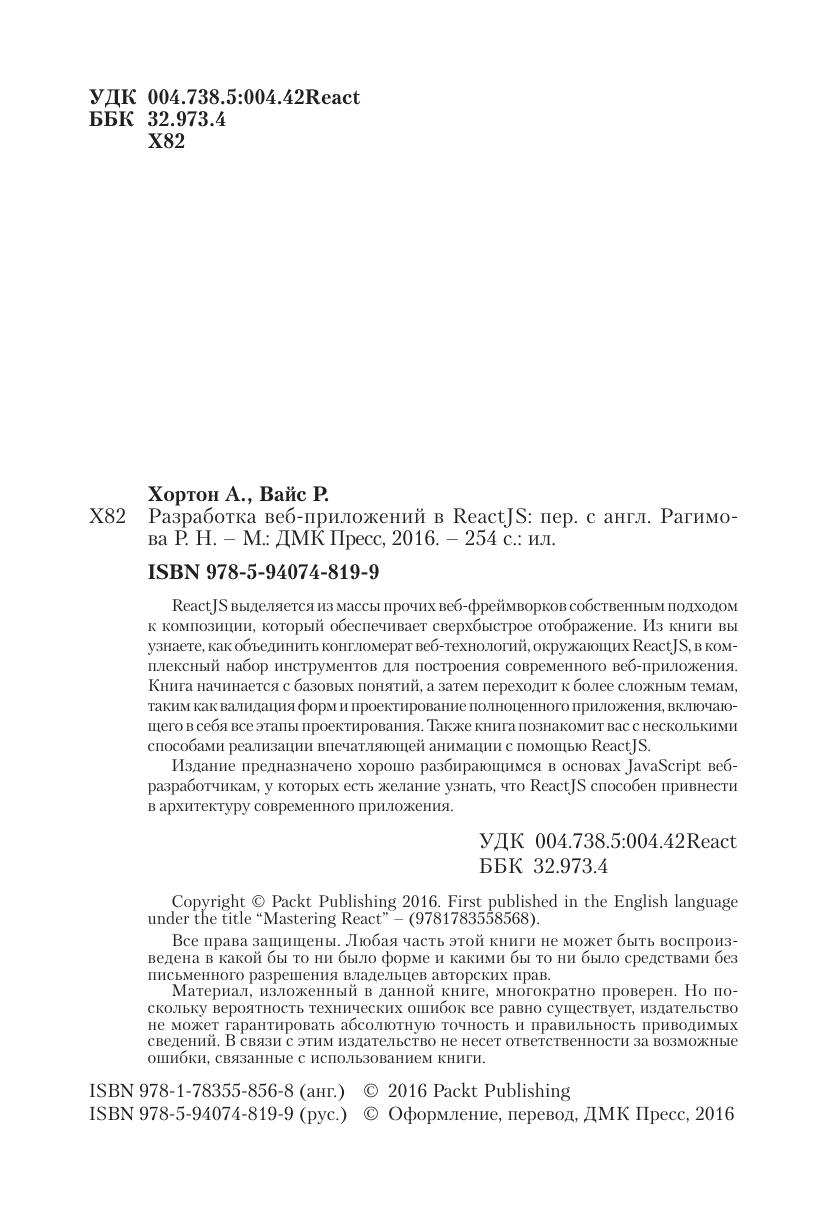 УДК 004.738.5:004.42React
ББК 32.973.4
Х82

Хортон А., Вайс Р.
Х82 Разработка веб-приложений в ReactJS: пер. с англ. Рагимова Р. Н. – М.: ДМК Пресс, 2016. – 254 с.: ил.

ISBN 978-5-94074-819-9

ReactJS выделяется из массы прочих веб-фреймворков собственным подходом к композиции, который обеспечивает сверхбыстрое отображение. Из книги вы узнаете, как объединить конгломерат веб-технологий, окружающих ReactJS, в комплексный набор инструментов для построения современного веб-приложения. Книга начинается с базовых понятий, а затем переходит к более сложным темам, таким как валидация форм и проектирование полноценного приложения, включающего в себя все этапы проектирования. Также книга познакомит вас с несколькими способами реализации впечатляющей анимации с помощью ReactJS.

Издание предназначено хорошо разбирающимся в основах JavaScript веб-разработчикам, у которых есть желание узнать, что ReactJS способен привнести в архитектуру современного приложения.

УДК 004.738.5:004.42React
ББК 32.973.4

Copyright © Packt Publishing 2016. First published in the English language under the title "Mastering React" – (9781783558568).

Все права защищены. Любая часть этой книги не может быть воспроизведена в какой бы то ни было форме и какими бы то ни было средствами без письменного разрешения владельцев авторских прав.

Материал, изложенный в данной книге, многократно проверен. Но поскольку вероятность технических ошибок все равно существует, издательство не может гарантировать абсолютную точность и правильность приводимых сведений. В связи с этим издательство не несет ответственности за возможные ошибки, связанные с использованием книги.

ISBN 978-1-78355-856-8 (анг.) © 2016 Packt Publishing
ISBN 978-5-94074-819-9 (рус.) © Оформление, перевод, ДМК Пресс, 2016